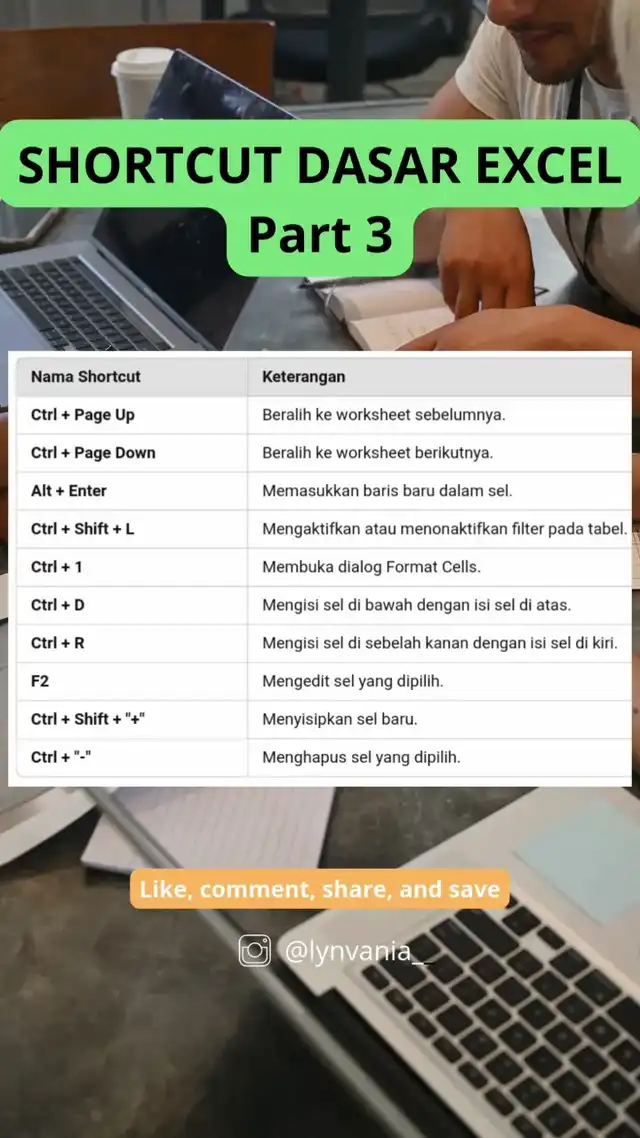 SHORTCUT DASAR EXCEL
Part 3

| Nama Shortcut | Keterangan |
|---|---|
| Ctrl + Page Up | Beralih ke worksheet sebelumnya. |
| Ctrl + Page Down | Beralih ke worksheet berikutnya. |
| Alt + Enter | Memasukkan baris baru dalam sel. |
| Ctrl + Shift + L | Mengaktifkan atau menonaktifkan filter pada tabel. |
| Ctrl + 1 | Membuka dialog Format Cells. |
| Ctrl + D | Mengisi sel di bawah dengan isi sel di atas. |
| Ctrl + R | Mengisi sel di sebelah kanan dengan isi sel di kiri. |
| F2 | Mengedit sel yang dipilih. |
| Ctrl + Shift + "+" | Menyisipkan sel baru. |
| Ctrl + "-" | Menghapus sel yang dipilih. |

Like, comment, share, and save

@lynvania_